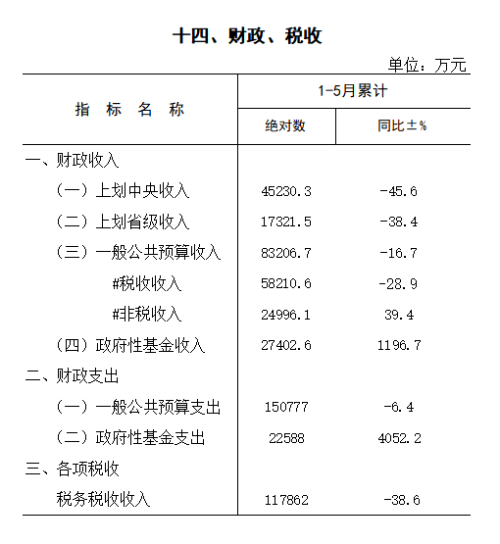 十四、财政、税收

单位：万元

| 指 标 名 称 | 1-5月累计 绝对数 | 1-5月累计 同比±% |
|---|---|---|
| 一、财政收入 | | |
| （一）上划中央收入 | 45230.3 | -45.6 |
| （二）上划省级收入 | 17321.5 | -38.4 |
| （三）一般公共预算收入 | 83206.7 | -16.7 |
| #税收收入 | 58210.6 | -28.9 |
| #非税收入 | 24996.1 | 39.4 |
| （四）政府性基金收入 | 27402.6 | 1196.7 |
| 二、财政支出 | | |
| （一）一般公共预算支出 | 150777 | -6.4 |
| （二）政府性基金支出 | 22588 | 4052.2 |
| 三、各项税收 | | |
| 税务税收收入 | 117862 | -38.6 |